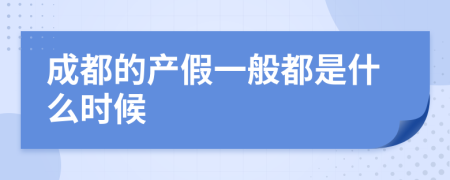 成都的产假一般都是什么时候